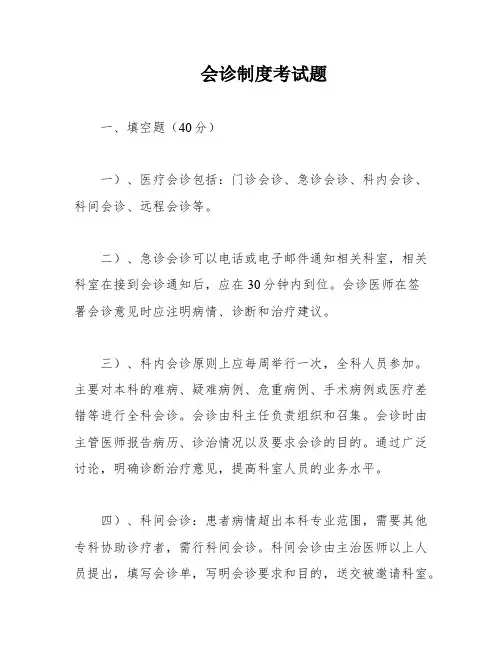 会诊制度考试题

一、填空题（40分）

一）、医疗会诊包括：门诊会诊、急诊会诊、科内会诊、科间会诊、远程会诊等。

二）、急诊会诊可以电话或电子邮件通知相关科室，相关科室在接到会诊通知后，应在30分钟内到位。会诊医师在签署会诊意见时应注明病情、诊断和治疗建议。

三）、科内会诊原则上应每周举行一次，全科人员参加。主要对本科的难病、疑难病例、危重病例、手术病例或医疗差错等进行全科会诊。会诊由科主任负责组织和召集。会诊时由主管医师报告病历、诊治情况以及要求会诊的目的。通过广泛讨论，明确诊断治疗意见，提高科室人员的业务水平。

四）、科间会诊：患者病情超出本科专业范围，需要其他专科协助诊疗者，需行科间会诊。科间会诊由主治医师以上人员提出，填写会诊单，写明会诊要求和目的，送交被邀请科室。